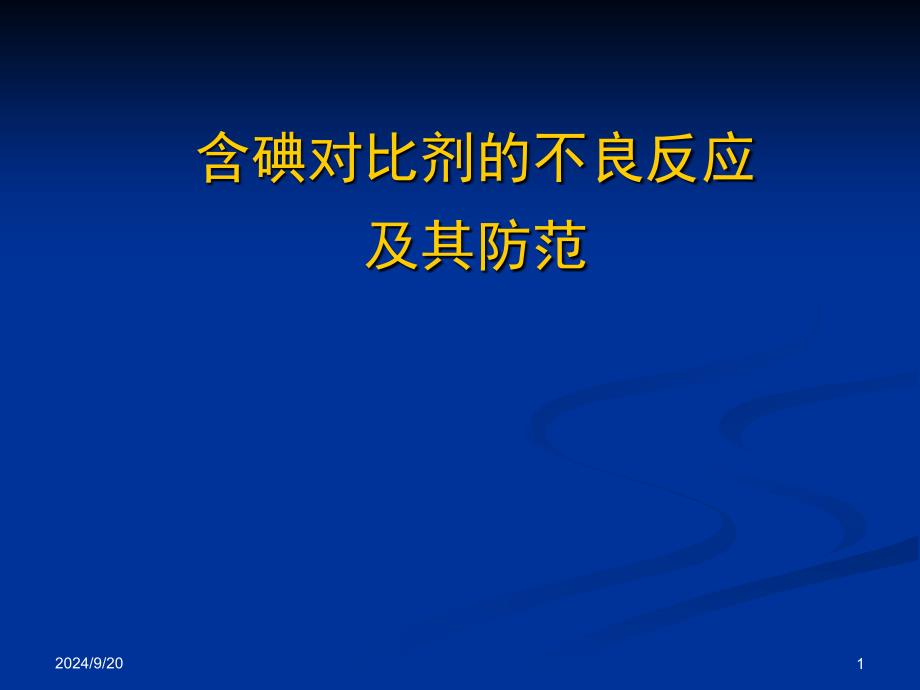 含碘对比剂的不良反应
及其防范

2024/9/20

1